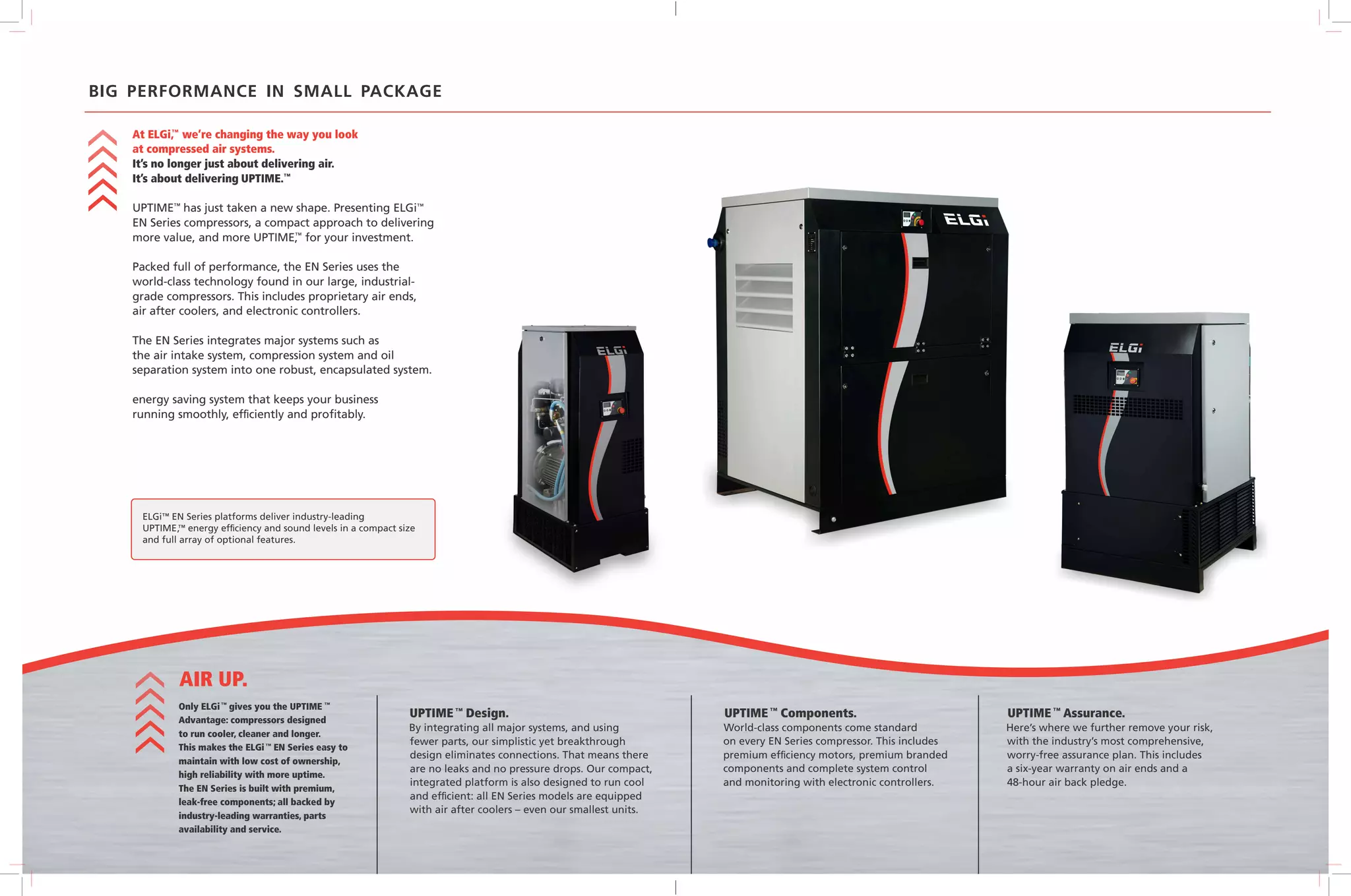 BIG PERFORMANCE IN SMALL PACKAGE

At ELGi,™ we're changing the way you look at compressed air systems.
It's no longer just about delivering air.
It's about delivering UPTIME.™

UPTIME™ has just taken a new shape. Presenting ELGi™ EN Series compressors, a compact approach to delivering more value, and more UPTIME,™ for your investment.

Packed full of performance, the EN Series uses the world-class technology found in our large, industrial-grade compressors. This includes proprietary air ends, air after coolers, and electronic controllers.

The EN Series integrates major systems such as the air intake system, compression system and oil separation system into one robust, encapsulated system.

energy saving system that keeps your business running smoothly, efficiently and profitably.

ELGi™ EN Series platforms deliver industry-leading UPTIME,™ energy efficiency and sound levels in a compact size and full array of optional features.

ELGi ELGi ELGi

AIR UP.

Only ELGi™ gives you the UPTIME™ Advantage: compressors designed to run cooler, cleaner and longer. This makes the ELGi™ EN Series easy to maintain with low cost of ownership, high reliability with more uptime. The EN Series is built with premium, leak-free components; all backed by industry-leading warranties, parts availability and service.

UPTIME™ Design.
By integrating all major systems, and using fewer parts, our simplistic yet breakthrough design eliminates connections. That means there are no leaks and no pressure drops. Our compact, integrated platform is also designed to run cool and efficient: all EN Series models are equipped with air after coolers – even our smallest units.

UPTIME™ Components.
World-class components come standard on every EN Series compressor. This includes premium efficiency motors, premium branded components and complete system control and monitoring with electronic controllers.

UPTIME™ Assurance.
Here's where we further remove your risk, with the industry's most comprehensive, worry-free assurance plan. This includes a six-year warranty on air ends and a 48-hour air back pledge.